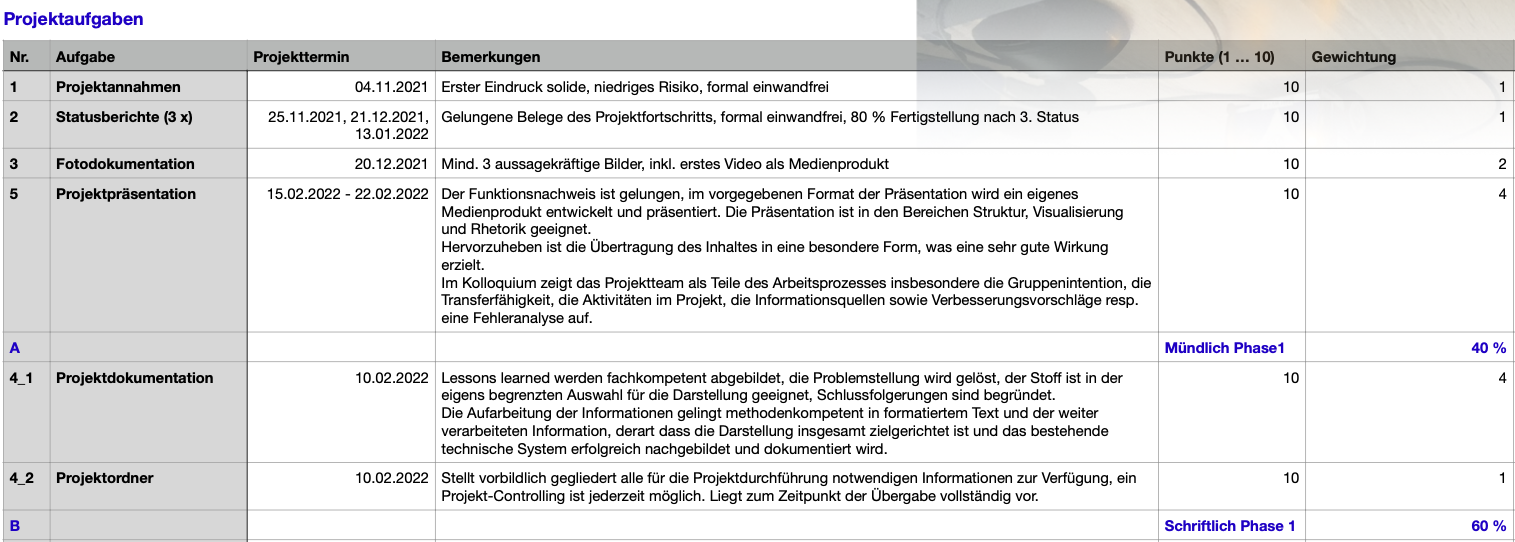 Projektaufgaben

| Nr. | Aufgabe | Projekttermin | Bemerkungen | Punkte (1 … 10) | Gewichtung |
|---|---|---|---|---|---|
| 1 | Projektannahmen | 04.11.2021 | Erster Eindruck solide, niedriges Risiko, formal einwandfrei | 10 | 1 |
| 2 | Statusberichte (3 x) | 25.11.2021, 21.12.2021, 13.01.2022 | Gelungene Belege des Projektfortschritts, formal einwandfrei, 80 % Fertigstellung nach 3. Status | 10 | 1 |
| 3 | Fotodokumentation | 20.12.2021 | Mind. 3 aussagekräftige Bilder, inkl. erstes Video als Medienprodukt | 10 | 2 |
| 5 | Projektpräsentation | 15.02.2022 - 22.02.2022 | Der Funktionsnachweis ist gelungen, im vorgegebenen Format der Präsentation wird ein eigenes Medienprodukt entwickelt und präsentiert. Die Präsentation ist in den Bereichen Struktur, Visualisierung und Rhetorik geeignet. Hervorzuheben ist die Übertragung des Inhaltes in eine besondere Form, was eine sehr gute Wirkung erzielt. Im Kolloquium zeigt das Projektteam als Teile des Arbeitsprozesses insbesondere die Gruppenintention, die Transferfähigkeit, die Aktivitäten im Projekt, die Informationsquellen sowie Verbesserungsvorschläge resp. eine Fehleranalyse auf. | 10 | 4 |
| A | | | | Mündlich Phase1 | 40 % |
| 4_1 | Projektdokumentation | 10.02.2022 | Lessons learned werden fachkompetent abgebildet, die Problemstellung wird gelöst, der Stoff ist in der eigens begrenzten Auswahl für die Darstellung geeignet, Schlussfolgerungen sind begründet. Die Aufarbeitung der Informationen gelingt methodenkompetent in formatiertem Text und der weiter verarbeiteten Information, derart dass die Darstellung insgesamt zielgerichtet ist und das bestehende technische System erfolgreich nachgebildet und dokumentiert wird. | 10 | 4 |
| 4_2 | Projektordner | 10.02.2022 | Stellt vorbildlich gegliedert alle für die Projektdurchführung notwendigen Informationen zur Verfügung, ein Projekt-Controlling ist jederzeit möglich. Liegt zum Zeitpunkt der Übergabe vollständig vor. | 10 | 1 |
| B | | | | Schriftlich Phase 1 | 60 % |